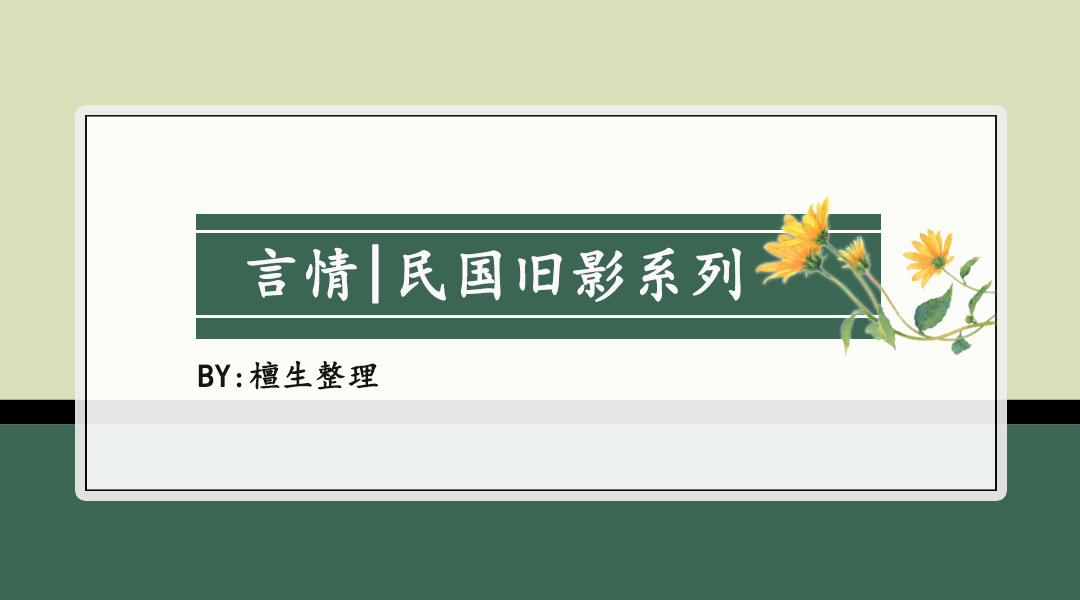 言情|民国旧影系列

BY:檀生整理